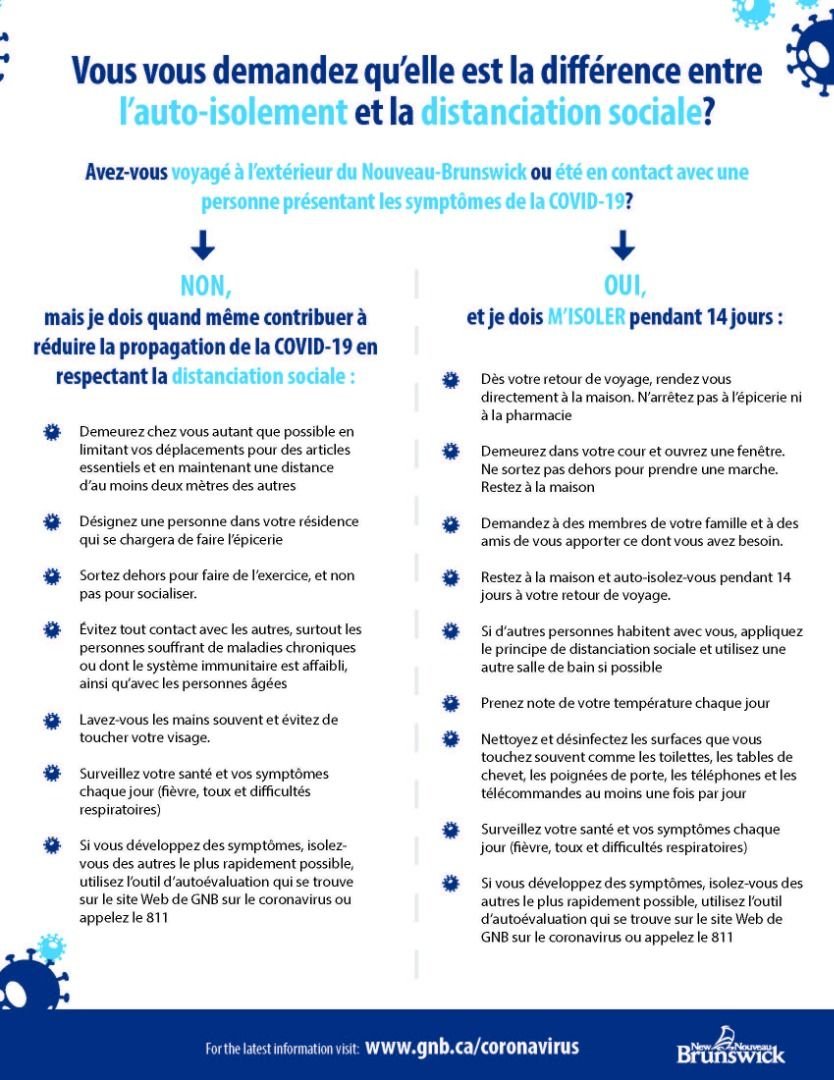 Vous vous demandez qu'elle est la différence entre l'auto-isolement et la distanciation sociale?

Avez-vous voyagé à l'extérieur du Nouveau-Brunswick ou été en contact avec une personne présentant les symptômes de la COVID-19?

NON,
mais je dois quand même contribuer à réduire la propagation de la COVID-19 en respectant la distanciation sociale :

Demeurez chez vous autant que possible en limitant vos déplacements pour des articles essentiels et en maintenant une distance d'au moins deux mètres des autres

Désignez une personne dans votre résidence qui se chargera de faire l'épicerie

Sortez dehors pour faire de l'exercice, et non pas pour socialiser.

Évitez tout contact avec les autres, surtout les personnes souffrant de maladies chroniques ou dont le système immunitaire est affaibli, ainsi qu'avec les personnes âgées

Lavez-vous les mains souvent et évitez de toucher votre visage.

Surveillez votre santé et vos symptômes chaque jour (fièvre, toux et difficultés respiratoires)

Si vous développez des symptômes, isolez-vous des autres le plus rapidement possible, utilisez l'outil d'autoévaluation qui se trouve sur le site Web de GNB sur le coronavirus ou appelez le 811

OUI,
et je dois M'ISOLER pendant 14 jours :

Dès votre retour de voyage, rendez vous directement à la maison. N'arrêtez pas à l'épicerie ni à la pharmacie

Demeurez dans votre cour et ouvrez une fenêtre. Ne sortez pas dehors pour prendre une marche. Restez à la maison

Demandez à des membres de votre famille et à des amis de vous apporter ce dont vous avez besoin.

Restez à la maison et auto-isolez-vous pendant 14 jours à votre retour de voyage.

Si d'autres personnes habitent avec vous, appliquez le principe de distanciation sociale et utilisez une autre salle de bain si possible

Prenez note de votre température chaque jour

Nettoyez et désinfectez les surfaces que vous touchez souvent comme les toilettes, les tables de chevet, les poignées de porte, les téléphones et les télécommandes au moins une fois par jour

Surveillez votre santé et vos symptômes chaque jour (fièvre, toux et difficultés respiratoires)

Si vous développez des symptômes, isolez-vous des autres le plus rapidement possible, utilisez l'outil d'autoévaluation qui se trouve sur le site Web de GNB sur le coronavirus ou appelez le 811

For the latest information visit: www.gnb.ca/coronavirus

New Nouveau Brunswick